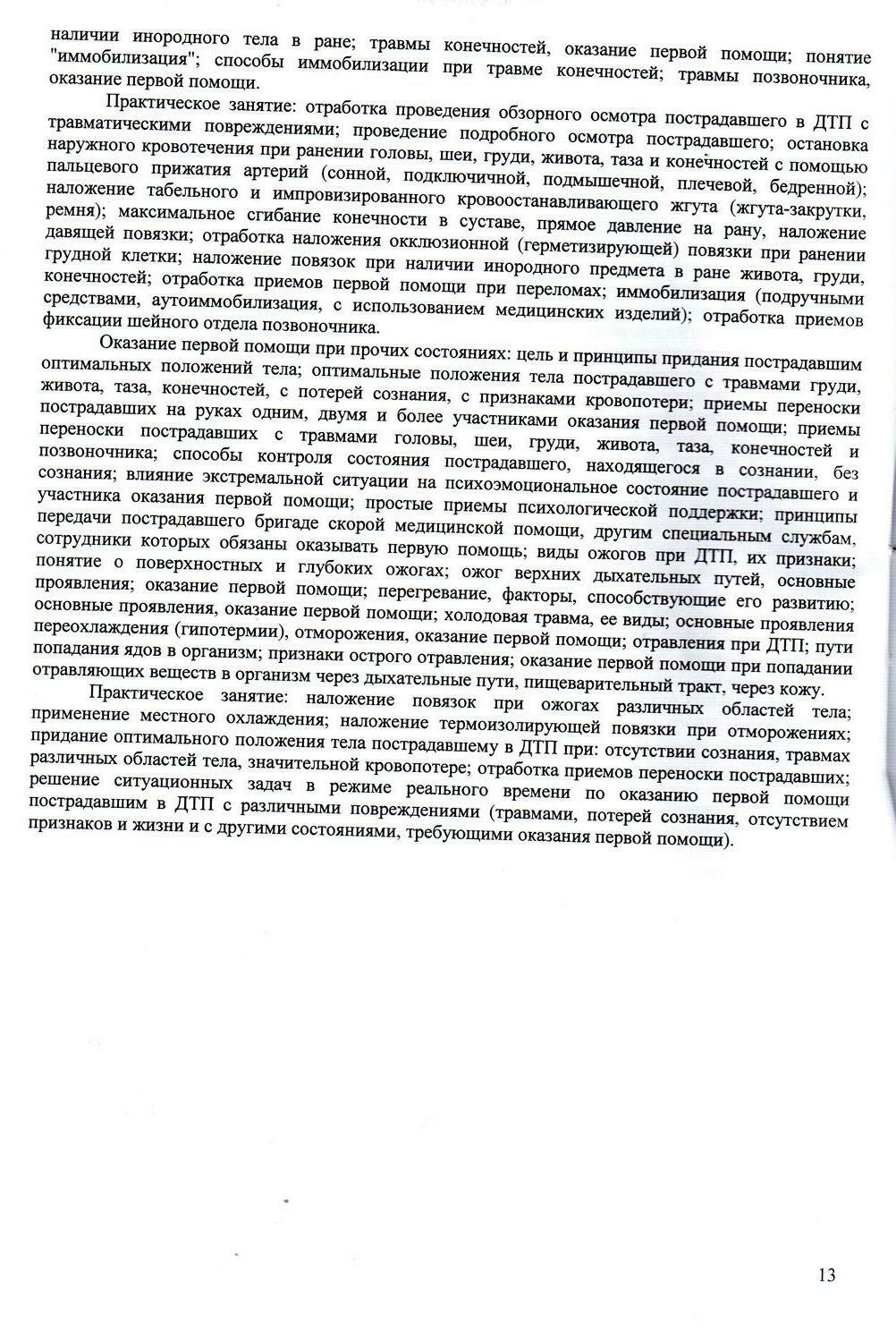 наличии инородного тела в ране; травмы конечностей, оказание первой помощи; понятие "иммобилизация"; способы иммобилизации при травме конечностей; травмы позвоночника, оказание первой помощи.

Практическое занятие: отработка проведения обзорного осмотра пострадавшего в ДТП с травматическими повреждениями; проведение подробного осмотра пострадавшего; остановка наружного кровотечения при ранении головы, шеи, груди, живота, таза и конечностей с помощью пальцевого прижатия артерий (сонной, подключичной, подмышечной, плечевой, бедренной); наложение табельного и импровизированного кровоостанавливающего жгута (жгута-закрутки, ремня); максимальное сгибание конечности в суставе, прямое давление на рану, наложение давящей повязки; отработка наложения окклюзионной (герметизирующей) повязки при ранении грудной клетки; наложение повязок при наличии инородного предмета в ране живота, груди, конечностей; отработка приемов первой помощи при переломах; иммобилизация (подручными средствами, аутоиммобилизация, с использованием медицинских изделий); отработка приемов фиксации шейного отдела позвоночника.

Оказание первой помощи при прочих состояниях: цель и принципы придания пострадавшим оптимальных положений тела; оптимальные положения тела пострадавшего с травмами груди, живота, таза, конечностей, с потерей сознания, с признаками кровопотери; приемы переноски пострадавших на руках одним, двумя и более участниками оказания первой помощи; приемы переноски пострадавших с травмами головы, шеи, груди, живота, таза, конечностей и позвоночника; способы контроля состояния пострадавшего, находящегося в сознании, без сознания; влияние экстремальной ситуации на психоэмоциональное состояние пострадавшего и участника оказания первой помощи; простые приемы психологической поддержки; принципы передачи пострадавшего бригаде скорой медицинской помощи, другим специальным службам, сотрудники которых обязаны оказывать первую помощь; виды ожогов при ДТП, их признаки; понятие о поверхностных и глубоких ожогах; ожог верхних дыхательных путей, основные проявления; оказание первой помощи; перегревание, факторы, способствующие его развитию; основные проявления, оказание первой помощи; холодовая травма, ее виды; основные проявления переохлаждения (гипотермии), отморожения, оказание первой помощи; отравления при ДТП; пути попадания ядов в организм; признаки острого отравления; оказание первой помощи при попадании отравляющих веществ в организм через дыхательные пути, пищеварительный тракт, через кожу.

Практическое занятие: наложение повязок при ожогах различных областей тела; применение местного охлаждения; наложение термоизолирующей повязки при отморожениях; придание оптимального положения тела пострадавшему в ДТП при: отсутствии сознания, травмах различных областей тела, значительной кровопотере; отработка приемов переноски пострадавших; решение ситуационных задач в режиме реального времени по оказанию первой помощи пострадавшим в ДТП с различными повреждениями (травмами, потерей сознания, отсутствием признаков и жизни и с другими состояниями, требующими оказания первой помощи).

13